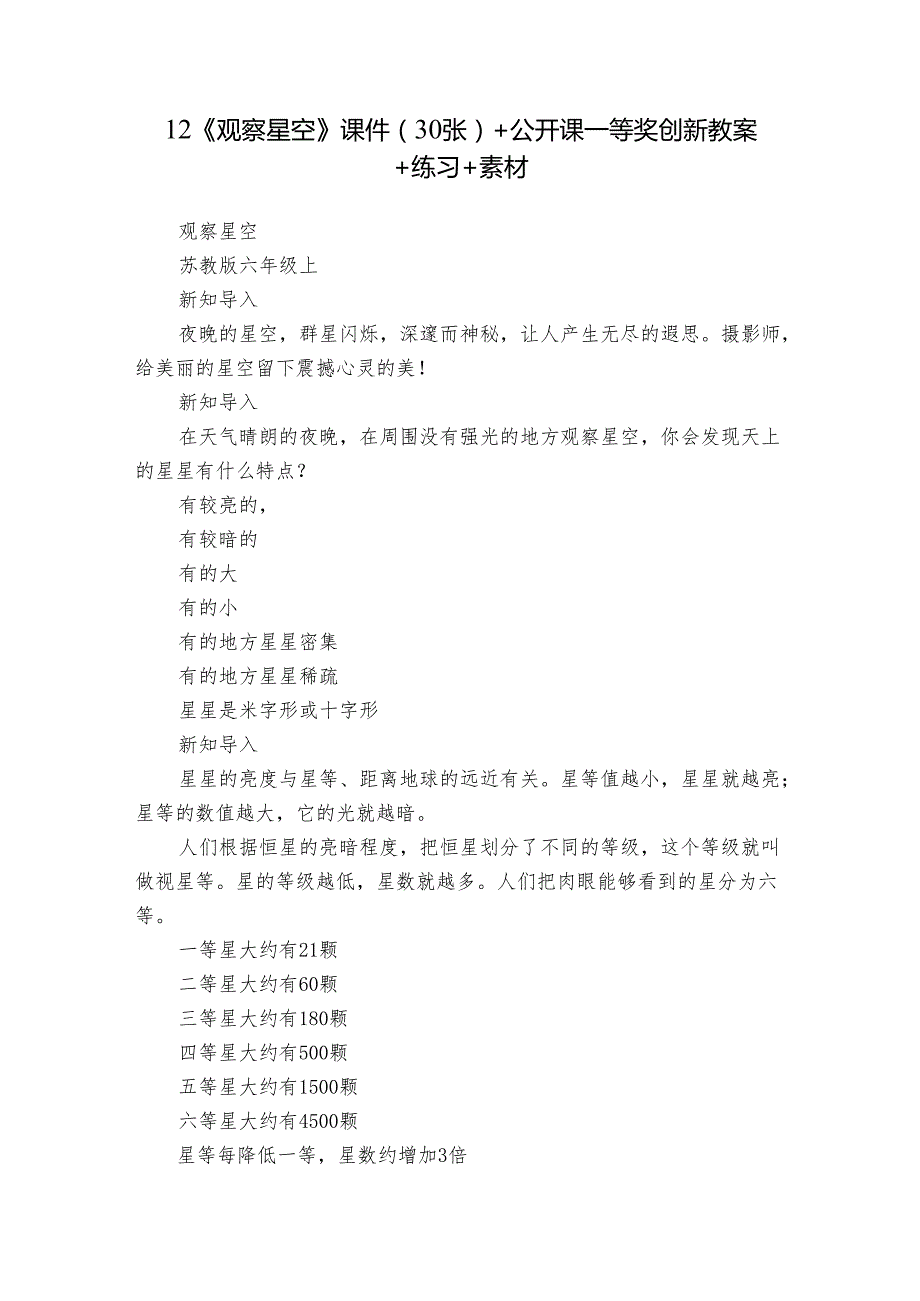 12《观察星空》课件（30张）+公开课一等奖创新教案+练习+素材

观察星空

苏教版六年级上

新知导入

夜晚的星空，群星闪烁，深邃而神秘，让人产生无尽的遐思。摄影师，给美丽的星空留下震撼心灵的美！

新知导入

在天气晴朗的夜晚，在周围没有强光的地方观察星空，你会发现天上的星星有什么特点？

有较亮的，

有较暗的

有的大

有的小

有的地方星星密集

有的地方星星稀疏

星星是米字形或十字形

新知导入

星星的亮度与星等、距离地球的远近有关。星等值越小，星星就越亮；星等的数值越大，它的光就越暗。

人们根据恒星的亮暗程度，把恒星划分了不同的等级，这个等级就叫做视星等。星的等级越低，星数就越多。人们把肉眼能够看到的星分为六等。

一等星大约有21颗

二等星大约有60颗

三等星大约有180颗

四等星大约有500颗

五等星大约有1500颗

六等星大约有4500颗

星等每降低一等，星数约增加3倍